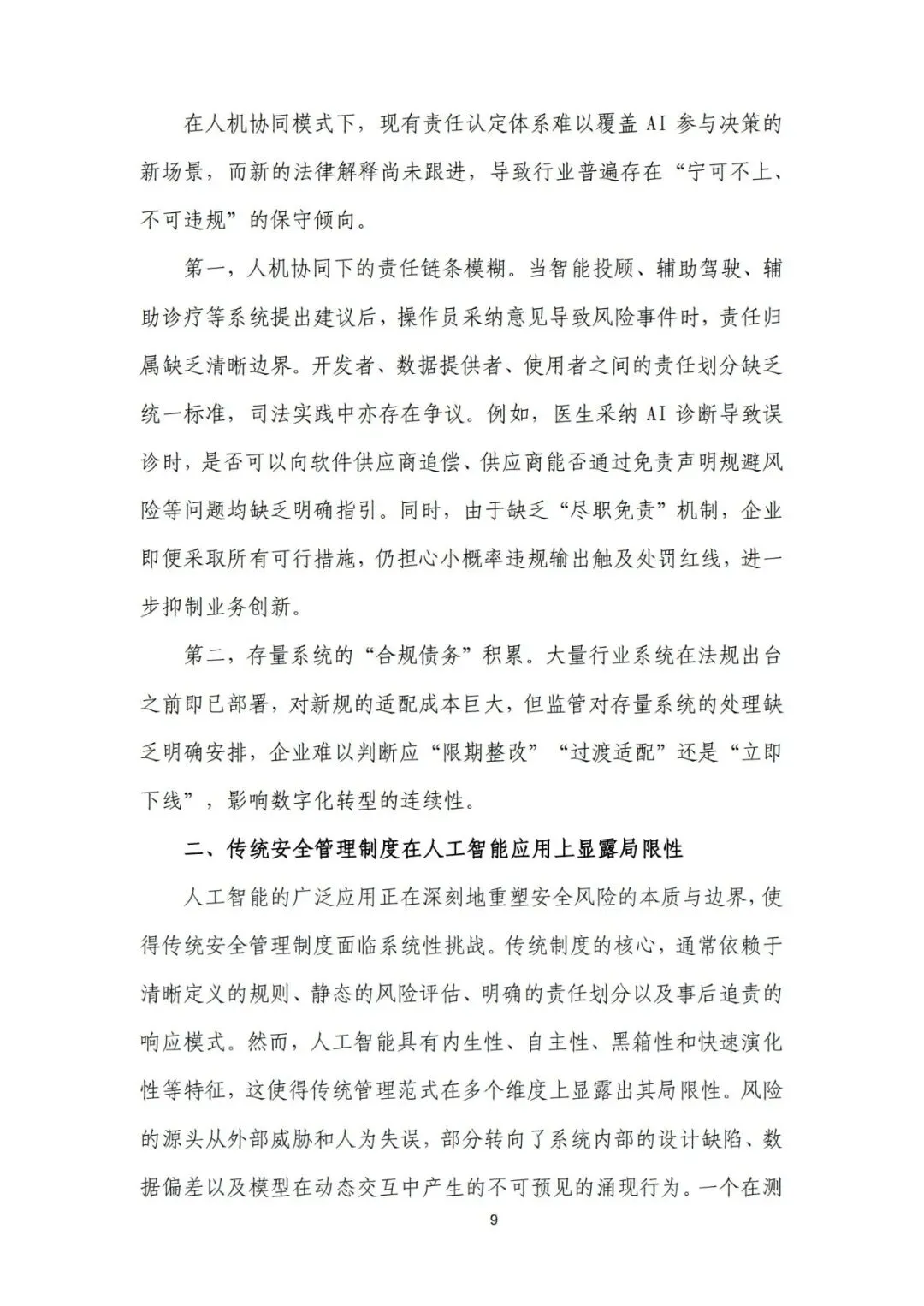 在人机协同模式下，现有责任认定体系难以覆盖 AI 参与决策的新场景，而新的法律解释尚未跟进，导致行业普遍存在“宁可不上、不可违规”的保守倾向。

第一，人机协同下的责任链条模糊。当智能投顾、辅助驾驶、辅助诊疗等系统提出建议后，操作员采纳意见导致风险事件时，责任归属缺乏清晰边界。开发者、数据提供者、使用者之间的责任划分缺乏统一标准，司法实践中亦存在争议。例如，医生采纳 AI 诊断导致误诊时，是否可以向软件供应商追偿、供应商能否通过免责声明规避风险等问题均缺乏明确指引。同时，由于缺乏“尽职免责”机制，企业即便采取所有可行措施，仍担心小概率违规输出触及处罚红线，进一步抑制业务创新。

第二，存量系统的“合规债务”积累。大量行业系统在法规出台之前即已部署，对新规的适配成本巨大，但监管对存量系统的处理缺乏明确安排，企业难以判断应“限期整改”“过渡适配”还是“立即下线”，影响数字化转型的连续性。

二、传统安全管理制度在人工智能应用上显露局限性

人工智能的广泛应用正在深刻地重塑安全风险的本质与边界，使得传统安全管理制度面临系统性挑战。传统制度的核心，通常依赖于清晰定义的规则、静态的风险评估、明确的责任划分以及事后追责的响应模式。然而，人工智能具有内生性、自主性、黑箱性和快速演化性等特征，这使得传统管理范式在多个维度上显露出其局限性。风险的源头从外部威胁和人为失误，部分转向了系统内部的设计缺陷、数据偏差以及模型在动态交互中产生的不可预见的涌现行为。一个在测

9